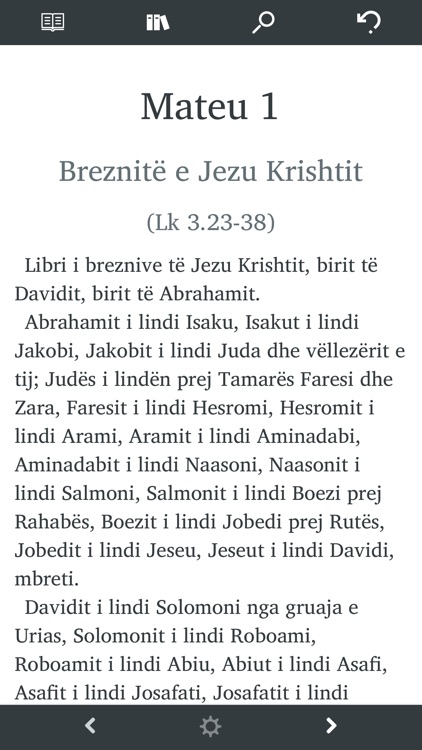 Mateu 1

Breznitë e Jezu Krishtit

(Lk 3.23-38)

Libri i breznive të Jezu Krishtit, birit të Davidit, birit të Abrahamit.

Abrahamit i lindi Isaku, Isakut i lindi Jakobi, Jakobit i lindi Juda dhe vëllezërit e tij; Judës i lindën prej Tamarës Faresi dhe Zara, Faresit i lindi Hesromi, Hesromit i lindi Arami, Aramit i lindi Aminadabi, Aminadabit i lindi Naasoni, Naasonit i lindi Salmoni, Salmonit i lindi Boezi prej Rahabës, Boezit i lindi Jobedi prej Rutës, Jobedit i lindi Jeseu, Jeseut i lindi Davidi, mbreti.

Davidit i lindi Solomoni nga gruaja e Urias, Solomonit i lindi Roboami, Roboamit i lindi Abiu, Abiut i lindi Asafi, Asafit i lindi Josafati, Josafatit i lindi